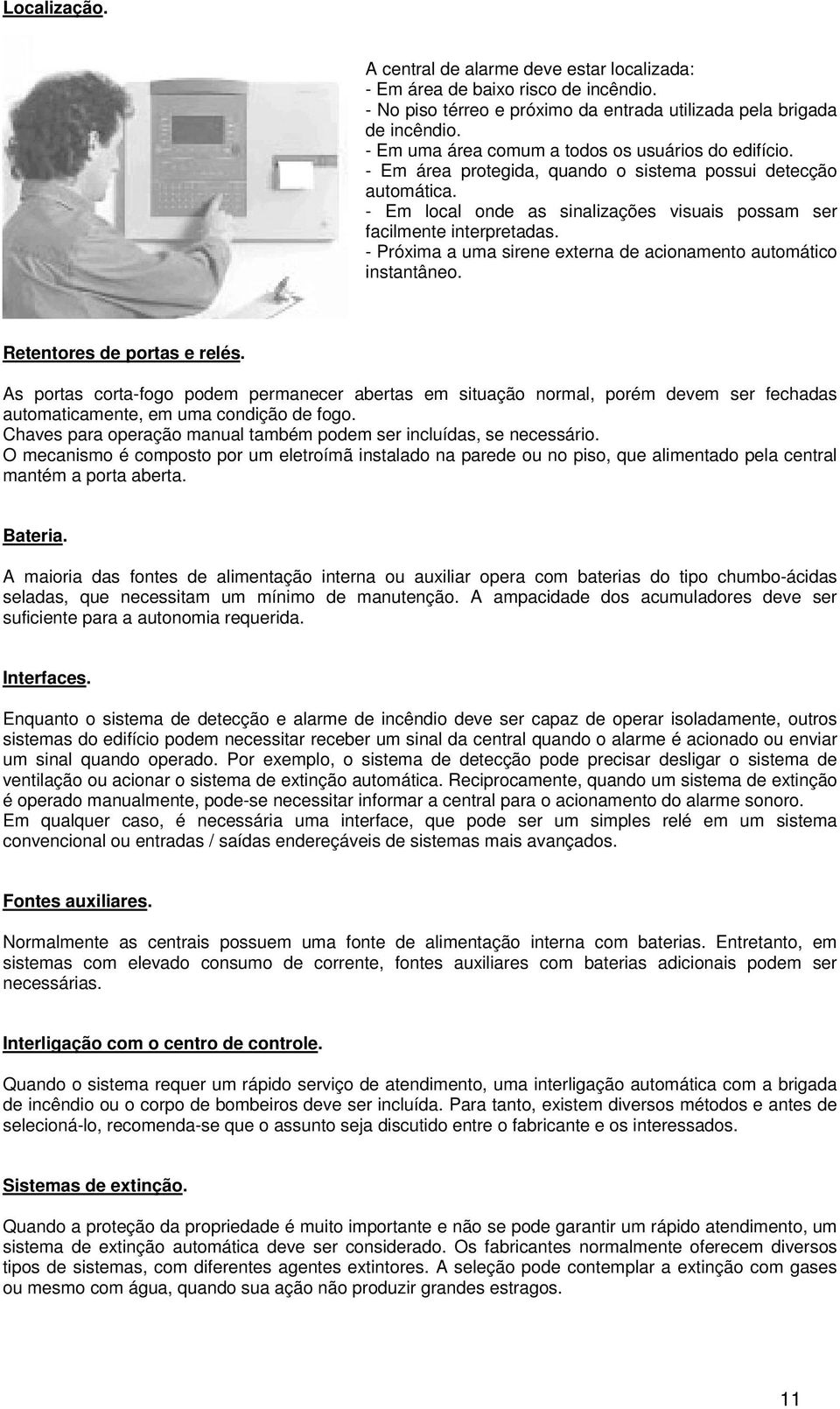 Localização.

A central de alarme deve estar localizada:
- Em área de baixo risco de incêndio.
- No piso térreo e próximo da entrada utilizada pela brigada de incêndio.
- Em uma área comum a todos os usuários do edifício.
- Em área protegida, quando o sistema possui detecção automática.
- Em local onde as sinalizações visuais possam ser facilmente interpretadas.
- Próxima a uma sirene externa de acionamento automático instantâneo.

Retentores de portas e relés.

As portas corta-fogo podem permanecer abertas em situação normal, porém devem ser fechadas automaticamente, em uma condição de fogo.
Chaves para operação manual também podem ser incluídas, se necessário.
O mecanismo é composto por um eletroímã instalado na parede ou no piso, que alimentado pela central mantém a porta aberta.

Bateria.

A maioria das fontes de alimentação interna ou auxiliar opera com baterias do tipo chumbo-ácidas seladas, que necessitam um mínimo de manutenção. A ampacidade dos acumuladores deve ser suficiente para a autonomia requerida.

Interfaces.

Enquanto o sistema de detecção e alarme de incêndio deve ser capaz de operar isoladamente, outros sistemas do edifício podem necessitar receber um sinal da central quando o alarme é acionado ou enviar um sinal quando operado. Por exemplo, o sistema de detecção pode precisar desligar o sistema de ventilação ou acionar o sistema de extinção automática. Reciprocamente, quando um sistema de extinção é operado manualmente, pode-se necessitar informar a central para o acionamento do alarme sonoro.
Em qualquer caso, é necessária uma interface, que pode ser um simples relé em um sistema convencional ou entradas / saídas endereçáveis de sistemas mais avançados.

Fontes auxiliares.

Normalmente as centrais possuem uma fonte de alimentação interna com baterias. Entretanto, em sistemas com elevado consumo de corrente, fontes auxiliares com baterias adicionais podem ser necessárias.

Interligação com o centro de controle.

Quando o sistema requer um rápido serviço de atendimento, uma interligação automática com a brigada de incêndio ou o corpo de bombeiros deve ser incluída. Para tanto, existem diversos métodos e antes de selecioná-lo, recomenda-se que o assunto seja discutido entre o fabricante e os interessados.

Sistemas de extinção.

Quando a proteção da propriedade é muito importante e não se pode garantir um rápido atendimento, um sistema de extinção automática deve ser considerado. Os fabricantes normalmente oferecem diversos tipos de sistemas, com diferentes agentes extintores. A seleção pode contemplar a extinção com gases ou mesmo com água, quando sua ação não produzir grandes estragos.

11